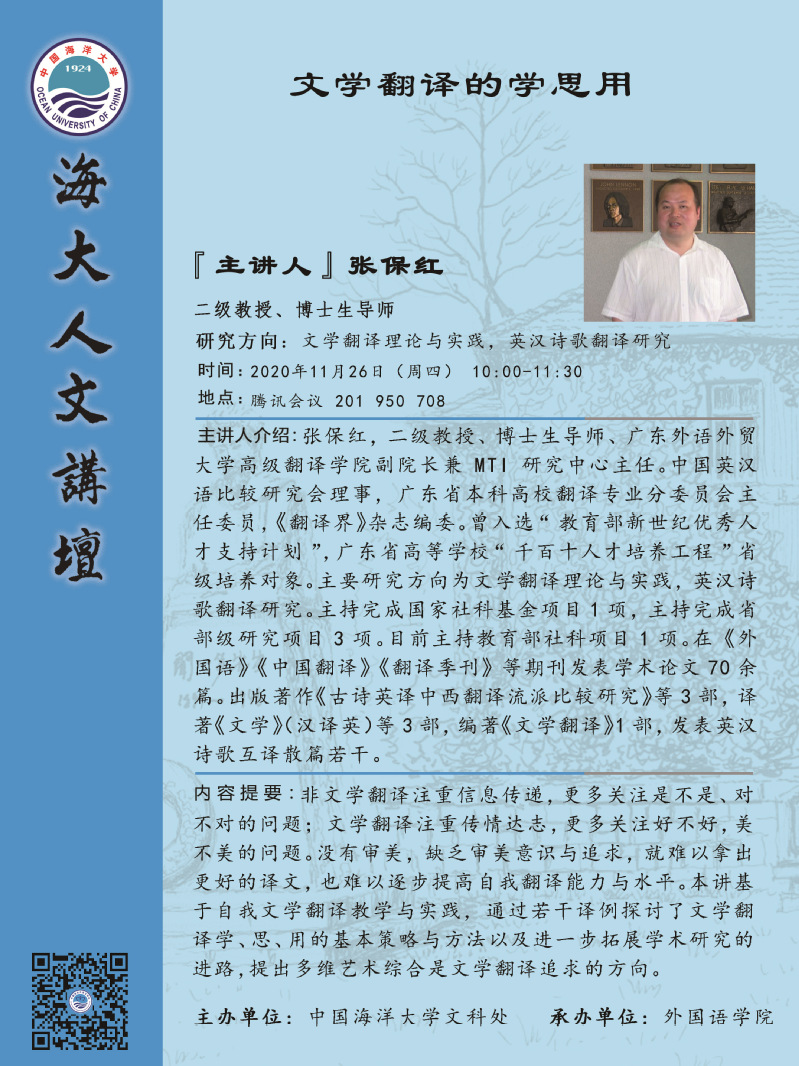 中国海洋大学
1924
OCEAN UNIVERSITY OF CHINA

海大人文講壇

文学翻译的学思用

『主讲人』张保红

二级教授、博士生导师

研究方向：文学翻译理论与实践，英汉诗歌翻译研究

时间：2020年11月26日（周四） 10:00-11:30

地点：腾讯会议 201 950 708

主讲人介绍：张保红，二级教授、博士生导师、广东外语外贸大学高级翻译学院副院长兼 MTI 研究中心主任。中国英汉语比较研究会理事，广东省本科高校翻译专业分委员会主任委员，《翻译界》杂志编委。曾入选“教育部新世纪优秀人才支持计划”，广东省高等学校“千百十人才培养工程”省级培养对象。主要研究方向为文学翻译理论与实践，英汉诗歌翻译研究。主持完成国家社科基金项目 1 项，主持完成省部级研究项目 3 项。目前主持教育部社科项目 1 项。在《外国语》《中国翻译》《翻译季刊》等期刊发表学术论文 70 余篇。出版著作《古诗英译中西翻译流派比较研究》等 3 部，译著《文学》（汉译英）等 3 部，编著《文学翻译》1 部，发表英汉诗歌互译散篇若干。

内容提要：非文学翻译注重信息传递，更多关注是不是、对不对的问题；文学翻译注重传情达志，更多关注好不好，美不美的问题。没有审美，缺乏审美意识与追求，就难以拿出更好的译文，也难以逐步提高自我翻译能力与水平。本讲基于自我文学翻译教学与实践，通过若干译例探讨了文学翻译学、思、用的基本策略与方法以及进一步拓展学术研究的进路，提出多维艺术综合是文学翻译追求的方向。

主办单位：中国海洋大学文科处 承办单位：外国语学院